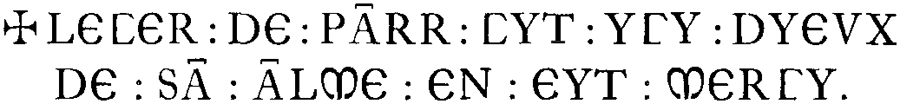 ✠ LECER : DE : PĀRR : CYT : YCY : DYEVX DE : SĀ : ĀLME : EN : EYT : MERCY.